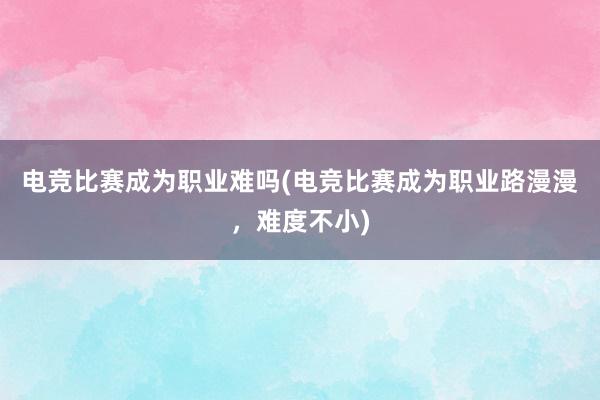 电竞比赛成为职业难吗(电竞比赛成为职业路漫漫，难度不小)